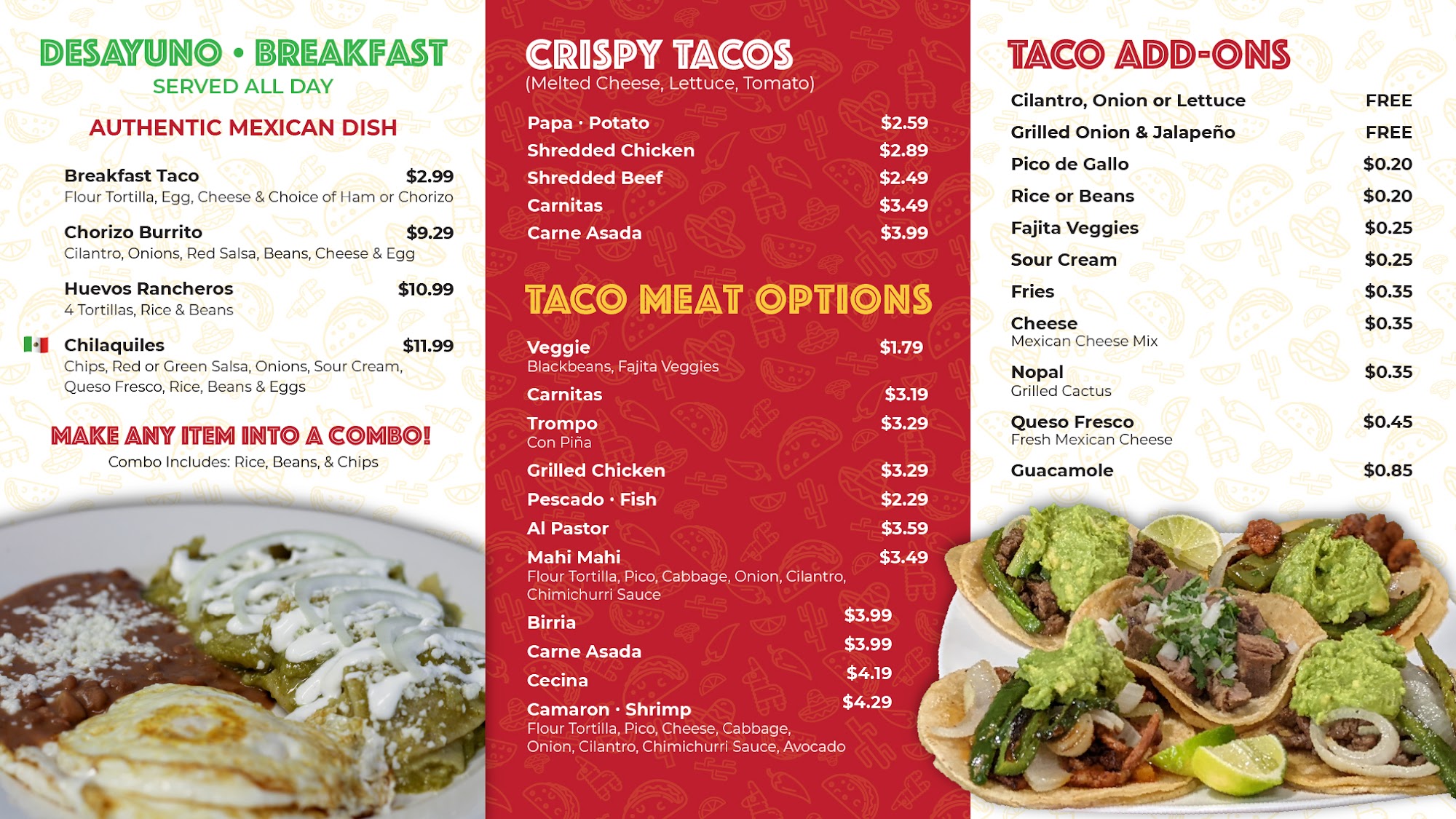 DESAYUNO • BREAKFAST
SERVED ALL DAY

AUTHENTIC MEXICAN DISH

Breakfast Taco $2.99
Flour Tortilla, Egg, Cheese & Choice of Ham or Chorizo

Chorizo Burrito $9.29
Cilantro, Onions, Red Salsa, Beans, Cheese & Egg

Huevos Rancheros $10.99
4 Tortillas, Rice & Beans

Chilaquiles $11.99
Chips, Red or Green Salsa, Onions, Sour Cream, Queso Fresco, Rice, Beans & Eggs

MAKE ANY ITEM INTO A COMBO!
Combo Includes: Rice, Beans, & Chips

CRISPY TACOS
(Melted Cheese, Lettuce, Tomato)

Papa · Potato $2.59
Shredded Chicken $2.89
Shredded Beef $2.49
Carnitas $3.49
Carne Asada $3.99

TACO MEAT OPTIONS

Veggie $1.79
Blackbeans, Fajita Veggies
Carnitas $3.19
Trompo $3.29
Con Piña
Grilled Chicken $3.29
Pescado · Fish $2.29
Al Pastor $3.59
Mahi Mahi $3.49
Flour Tortilla, Pico, Cabbage, Onion, Cilantro, Chimichurri Sauce
Birria $3.99
Carne Asada $3.99
Cecina $4.19
Camaron · Shrimp $4.29
Flour Tortilla, Pico, Cheese, Cabbage, Onion, Cilantro, Chimichurri Sauce, Avocado

TACO ADD-ONS

Cilantro, Onion or Lettuce FREE
Grilled Onion & Jalapeño FREE
Pico de Gallo $0.20
Rice or Beans $0.20
Fajita Veggies $0.25
Sour Cream $0.25
Fries $0.35
Cheese $0.35
Mexican Cheese Mix
Nopal $0.35
Grilled Cactus
Queso Fresco $0.45
Fresh Mexican Cheese
Guacamole $0.85